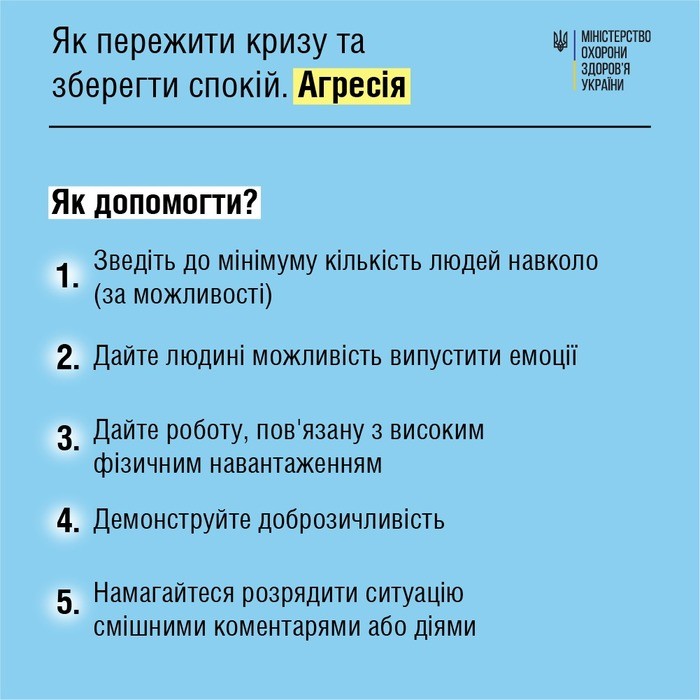 Як пережити кризу та зберегти спокій. Агресія

МІНІСТЕРСТВО ОХОРОНИ ЗДОРОВ'Я УКРАЇНИ

Як допомогти?

1. Зведіть до мінімуму кількість людей навколо (за можливості)

2. Дайте людині можливість випустити емоції

3. Дайте роботу, пов'язану з високим фізичним навантаженням

4. Демонструйте доброзичливість

5. Намагайтеся розрядити ситуацію смішними коментарями або діями